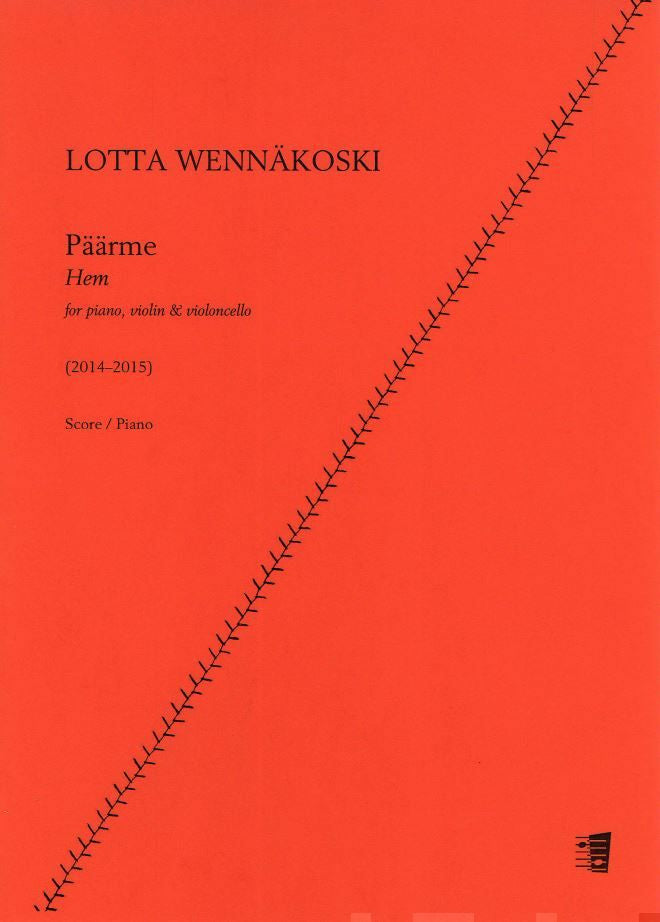 LOTTA WENNÄKOSKI

Päärme
Hem
for piano, violin & violoncello

(2014–2015)

Score / Piano